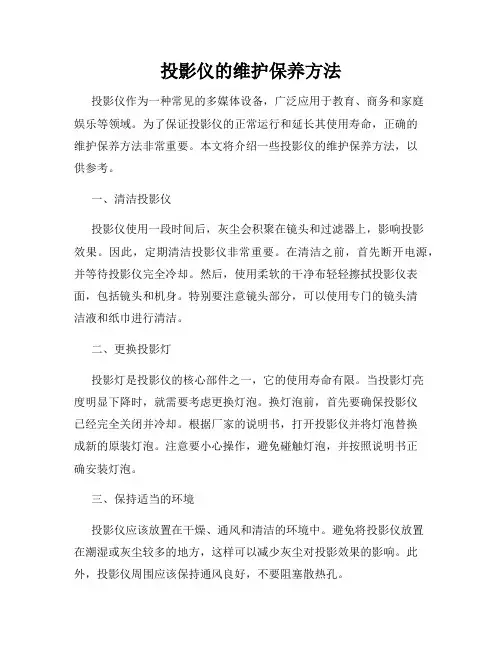 投影仪的维护保养方法

投影仪作为一种常见的多媒体设备，广泛应用于教育、商务和家庭娱乐等领域。为了保证投影仪的正常运行和延长其使用寿命，正确的维护保养方法非常重要。本文将介绍一些投影仪的维护保养方法，以供参考。

一、清洁投影仪

投影仪使用一段时间后，灰尘会积聚在镜头和过滤器上，影响投影效果。因此，定期清洁投影仪非常重要。在清洁之前，首先断开电源，并等待投影仪完全冷却。然后，使用柔软的干净布轻轻擦拭投影仪表面，包括镜头和机身。特别要注意镜头部分，可以使用专门的镜头清洁液和纸巾进行清洁。

二、更换投影灯

投影灯是投影仪的核心部件之一，它的使用寿命有限。当投影灯亮度明显下降时，就需要考虑更换灯泡。换灯泡前，首先要确保投影仪已经完全关闭并冷却。根据厂家的说明书，打开投影仪并将灯泡替换成新的原装灯泡。注意要小心操作，避免碰触灯泡，并按照说明书正确安装灯泡。

三、保持适当的环境

投影仪应该放置在干燥、通风和清洁的环境中。避免将投影仪放置在潮湿或灰尘较多的地方，这样可以减少灰尘对投影效果的影响。此外，投影仪周围应该保持通风良好，不要阻塞散热孔。